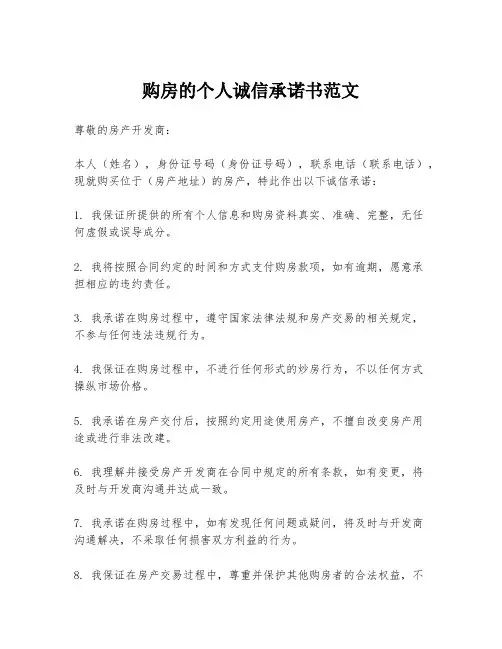 购房的个人诚信承诺书范文

尊敬的房产开发商：

本人（姓名），身份证号码（身份证号码），联系电话（联系电话），现就购买位于（房产地址）的房产，特此作出以下诚信承诺：

1. 我保证所提供的所有个人信息和购房资料真实、准确、完整，无任何虚假或误导成分。

2. 我将按照合同约定的时间和方式支付购房款项，如有逾期，愿意承担相应的违约责任。

3. 我承诺在购房过程中，遵守国家法律法规和房产交易的相关规定，不参与任何违法违规行为。

4. 我保证在购房过程中，不进行任何形式的炒房行为，不以任何方式操纵市场价格。

5. 我承诺在房产交付后，按照约定用途使用房产，不擅自改变房产用途或进行非法改建。

6. 我理解并接受房产开发商在合同中规定的所有条款，如有变更，将及时与开发商沟通并达成一致。

7. 我承诺在购房过程中，如有发现任何问题或疑问，将及时与开发商沟通解决，不采取任何损害双方利益的行为。

8. 我保证在房产交易过程中，尊重并保护其他购房者的合法权益，不